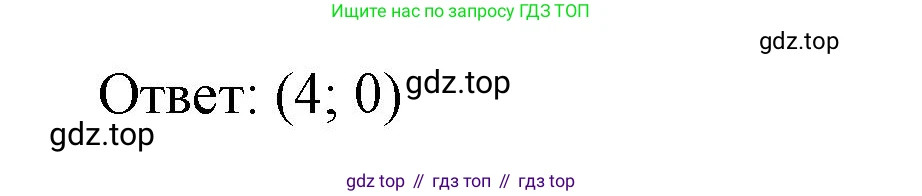 Ищите нас по запросу ГДЗ ТОП

gdz.top

Ответ: (4; 0) gdz.top

gdz.top

gdz top // гдз топ // гдз top